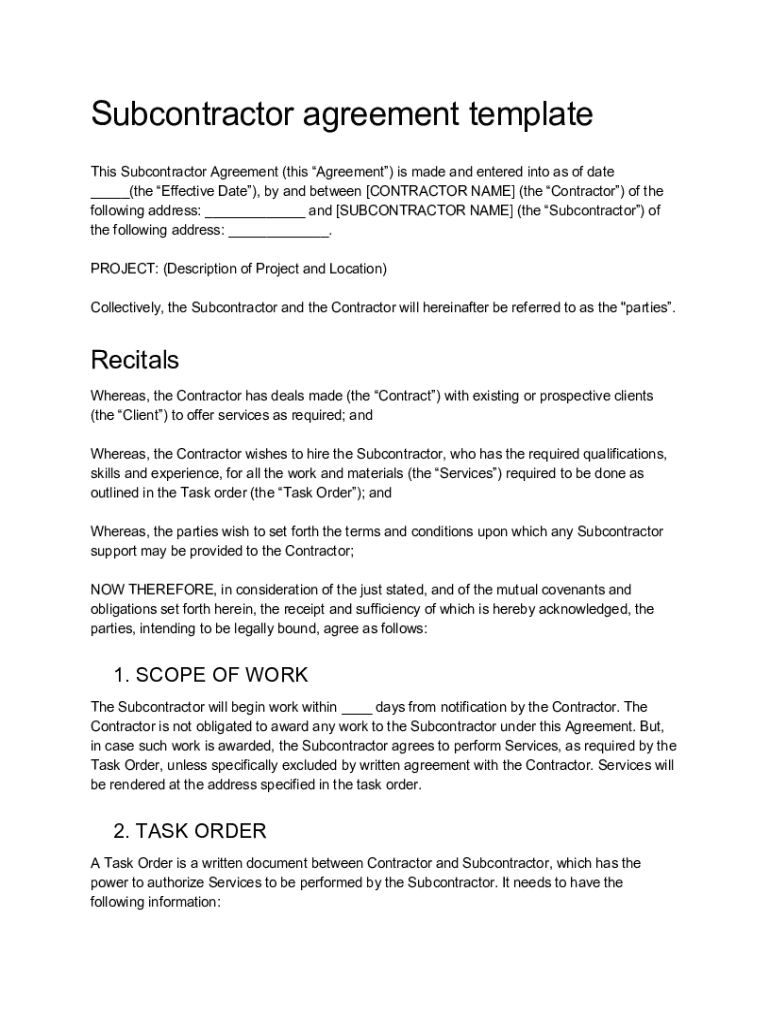 Subcontractor agreement template

This Subcontractor Agreement (this “Agreement”) is made and entered into as of date _____(the “Effective Date”), by and between [CONTRACTOR NAME] (the “Contractor”) of the following address: _____________ and [SUBCONTRACTOR NAME] (the “Subcontractor”) of the following address: _____________.

PROJECT: (Description of Project and Location)

Collectively, the Subcontractor and the Contractor will hereinafter be referred to as the "parties”.

Recitals

Whereas, the Contractor has deals made (the “Contract”) with existing or prospective clients (the “Client”) to offer services as required; and

Whereas, the Contractor wishes to hire the Subcontractor, who has the required qualifications, skills and experience, for all the work and materials (the “Services”) required to be done as outlined in the Task order (the “Task Order”); and

Whereas, the parties wish to set forth the terms and conditions upon which any Subcontractor support may be provided to the Contractor;

NOW THEREFORE, in consideration of the just stated, and of the mutual covenants and obligations set forth herein, the receipt and sufficiency of which is hereby acknowledged, the parties, intending to be legally bound, agree as follows:

1. SCOPE OF WORK

The Subcontractor will begin work within ____ days from notification by the Contractor. The Contractor is not obligated to award any work to the Subcontractor under this Agreement. But, in case such work is awarded, the Subcontractor agrees to perform Services, as required by the Task Order, unless specifically excluded by written agreement with the Contractor. Services will be rendered at the address specified in the task order.

2. TASK ORDER

A Task Order is a written document between Contractor and Subcontractor, which has the power to authorize Services to be performed by the Subcontractor. It needs to have the following information: